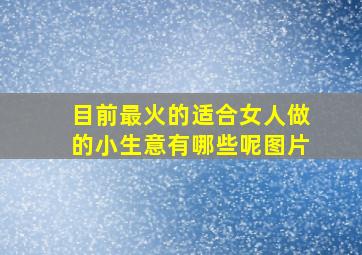 目前最火的适合女人做的小生意有哪些呢图片